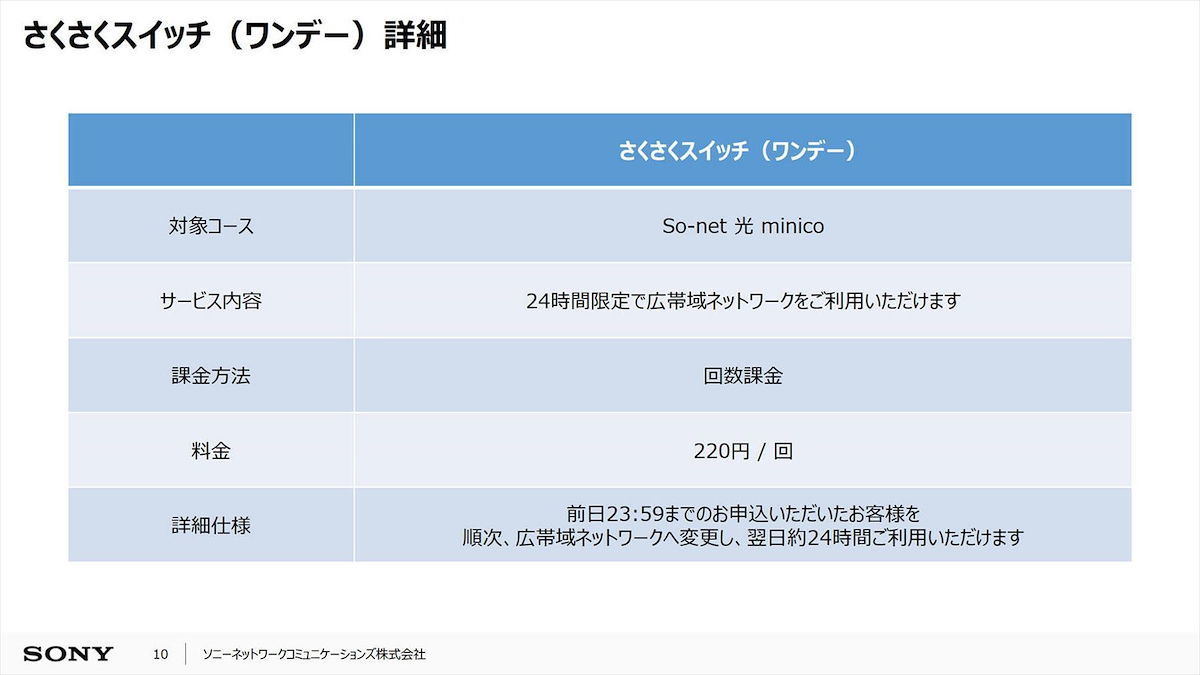 さくさくスイッチ（ワンデー）詳細

| | さくさくスイッチ（ワンデー） |
|---|---|
| 対象コース | So-net 光 minico |
| サービス内容 | 24時間限定で広帯域ネットワークをご利用いただけます |
| 課金方法 | 回数課金 |
| 料金 | 220円 / 回 |
| 詳細仕様 | 前日23:59までのお申込いただいたお客様を 順次、広帯域ネットワークへ変更し、翌日約24時間ご利用いただけます |

SONY 10 ソニーネットワークコミュニケーションズ株式会社